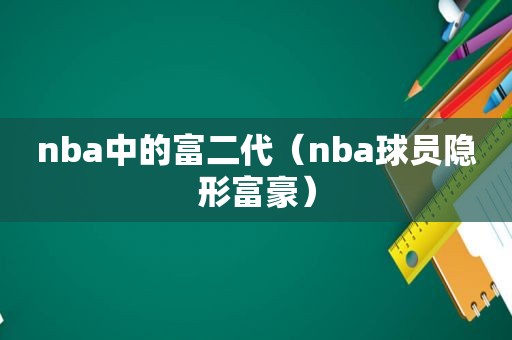 nba中的富二代（nba球员隐形富豪）